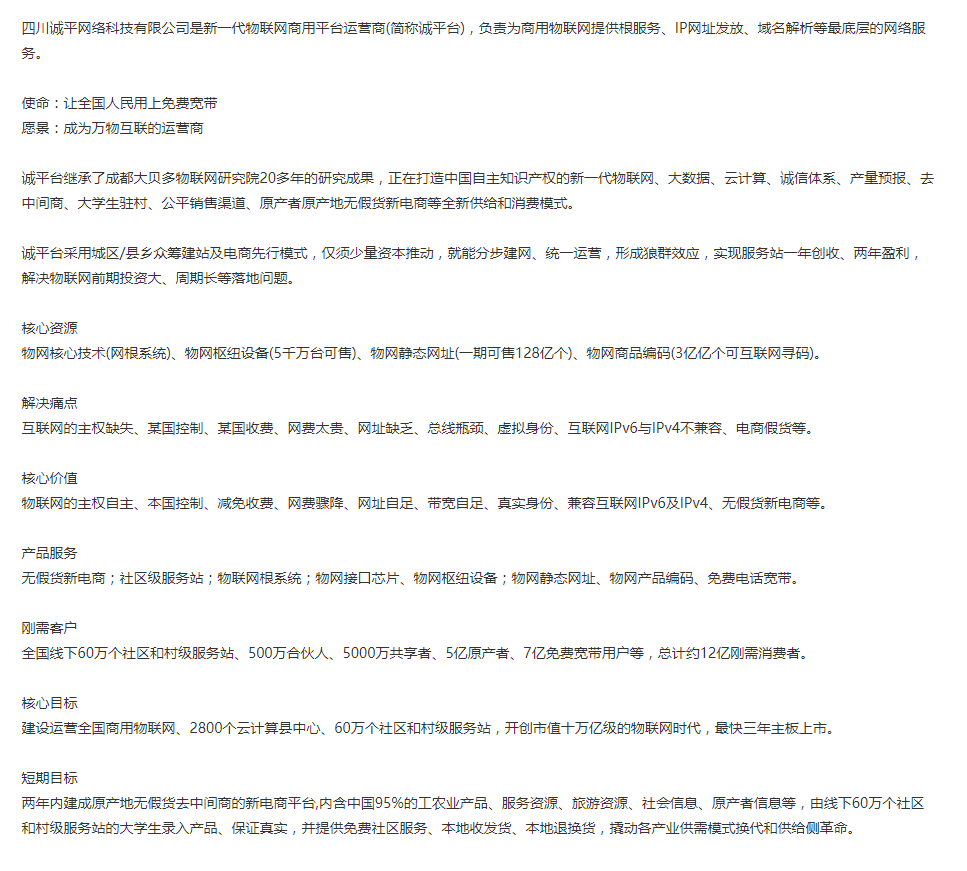 四川诚平网络科技有限公司是新一代物联网商用平台运营商(简称诚平台)，负责为商用物联网提供根服务、IP网址发放、域名解析等最底层的网络服务。

使命：让全国人民用上免费宽带
愿景：成为万物互联的运营商

诚平台继承了成都大贝多物联网研究院20多年的研究成果，正在打造中国自主知识产权的新一代物联网、大数据、云计算、诚信体系、产量预报、去中间商、大学生驻村、公平销售渠道、原产者原产地无假货新电商等全新供给和消费模式。

诚平台采用城区/县乡众筹建站及电商先行模式，仅须少量资本推动，就能分步建网、统一运营，形成狼群效应，实现服务站一年创收、两年盈利，解决物联网前期投资大、周期长等落地问题。

核心资源
物网核心技术(网根系统)、物网枢纽设备(5千万台可售)、物网静态网址(一期可售128亿个)、物网商品编码(3亿亿个可互联网寻码)。

解决痛点
互联网的主权缺失、某国控制、某国收费、网费太贵、网址缺乏、总线瓶颈、虚拟身份、互联网IPv6与IPv4不兼容、电商假货等。

核心价值
物联网的主权自主、本国控制、减免收费、网费骤降、网址自足、带宽自足、真实身份、兼容互联网IPv6及IPv4、无假货新电商等。

产品服务
无假货新电商；社区级服务站；物联网根系统；物网接口芯片、物网枢纽设备；物网静态网址、物网产品编码、免费电话宽带。

刚需客户
全国线下60万个社区和村级服务站、500万合伙人、5000万共享者、5亿原产者、7亿免费宽带用户等，总计约12亿刚需消费者。

核心目标
建设运营全国商用物联网、2800个云计算县中心、60万个社区和村级服务站，开创市值十万亿级的物联网时代，最快三年主板上市。

短期目标
两年内建成原产地无假货去中间商的新电商平台,内含中国95%的工农业产品、服务资源、旅游资源、社会信息、原产者信息等，由线下60万个社区和村级服务站的大学生录入产品、保证真实，并提供免费社区服务、本地收发货、本地退换货，撬动各产业供需模式换代和供给侧革命。